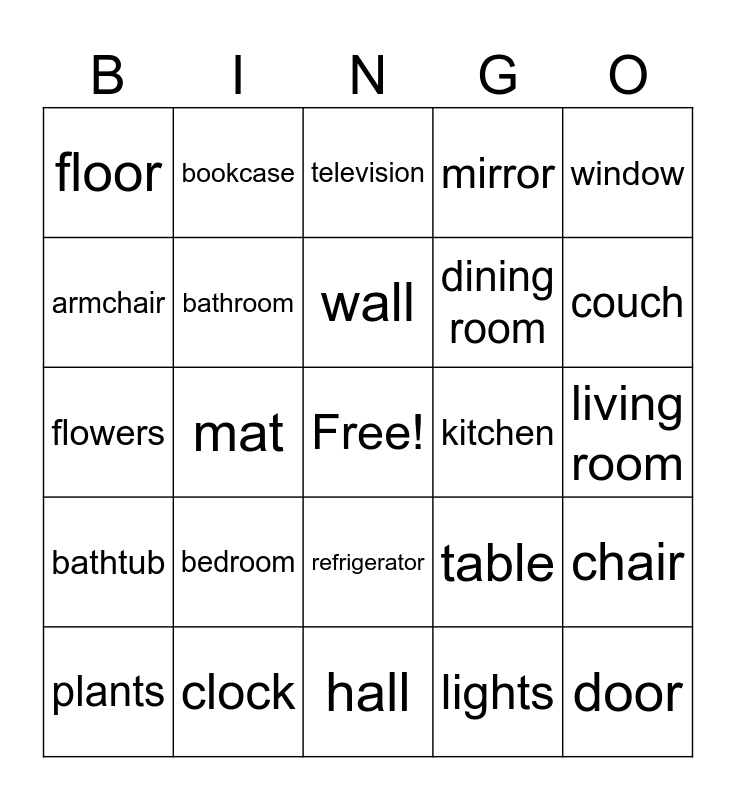 | B | I | N | G | O |
|---|---|---|---|---|
| floor | bookcase | television | mirror | window |
| armchair | bathroom | wall | dining room | couch |
| flowers | mat | Free! | kitchen | living room |
| bathtub | bedroom | refrigerator | table | chair |
| plants | clock | hall | lights | door |